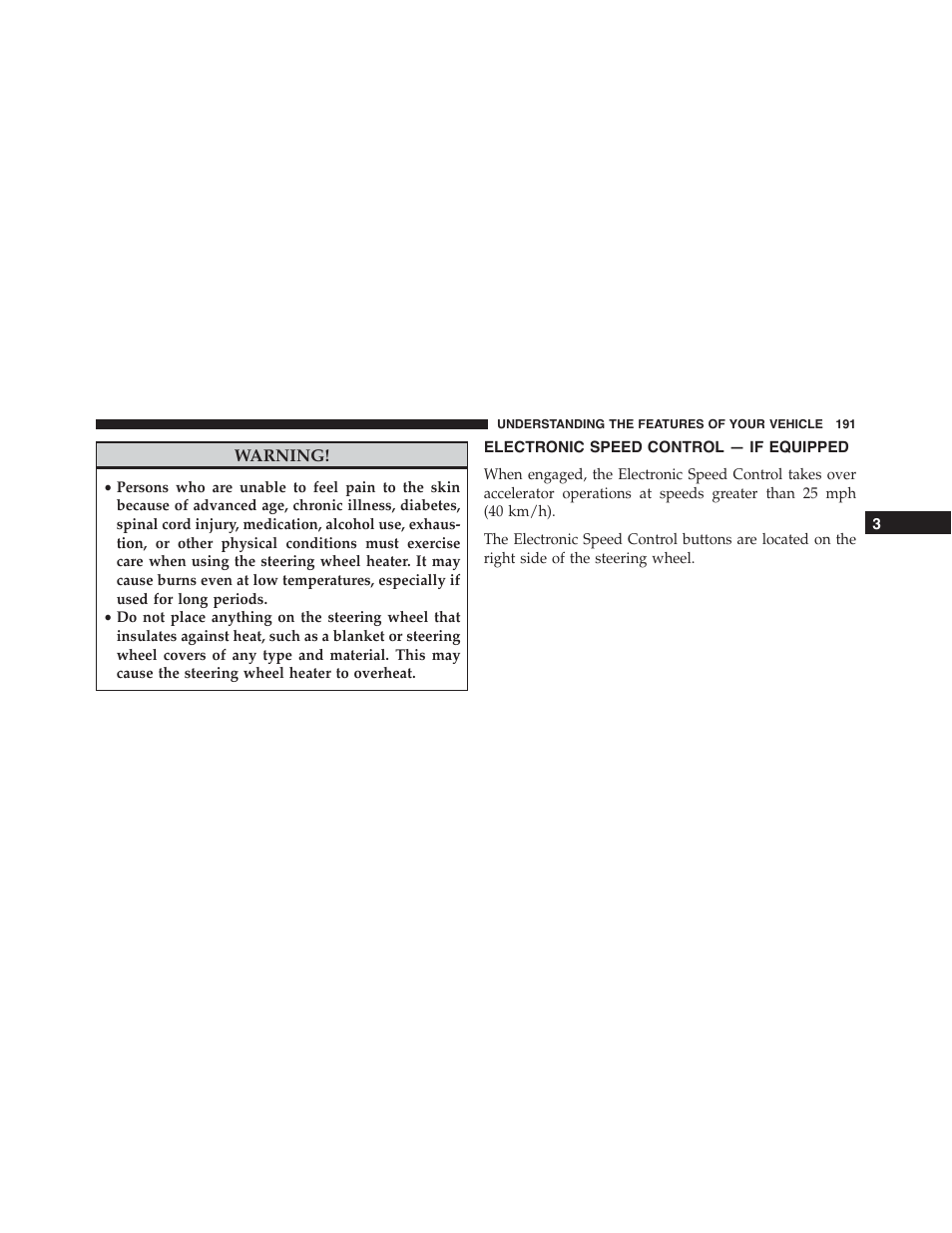 UNDERSTANDING THE FEATURES OF YOUR VEHICLE 191

WARNING!

• Persons who are unable to feel pain to the skin because of advanced age, chronic illness, diabetes, spinal cord injury, medication, alcohol use, exhaustion, or other physical conditions must exercise care when using the steering wheel heater. It may cause burns even at low temperatures, especially if used for long periods.
• Do not place anything on the steering wheel that insulates against heat, such as a blanket or steering wheel covers of any type and material. This may cause the steering wheel heater to overheat.

ELECTRONIC SPEED CONTROL — IF EQUIPPED

When engaged, the Electronic Speed Control takes over accelerator operations at speeds greater than 25 mph (40 km/h).

The Electronic Speed Control buttons are located on the right side of the steering wheel.

3